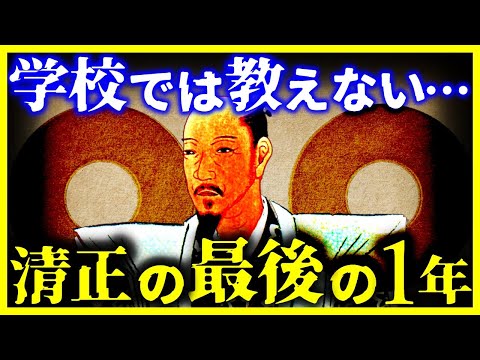 学校では教えない…

清正の最後の1年